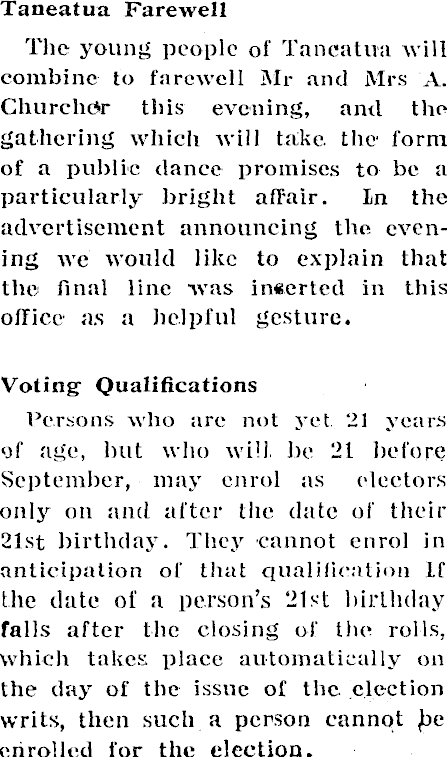 Taneatua Farewell

The young people of Taneatua will combine to farewell Mr and Mrs A. Churcher this evening, and the gathering which will take the form of a public dance promises to be a particularly bright affair. In the advertisement announcing the evening we would like to explain that the final line was inserted in this office as a helpful gesture.

Voting Qualifications

Persons who are not yet 21 years of age, but who will be 21 before September, may enrol as electors only on and after the date of their 21st birthday. They cannot enrol in anticipation of that qualification If the date of a person's 21st birthday falls after the closing of the rolls, which takes place automatically on the day of the issue of the election writs, then such a person cannot be enrolled for the election.